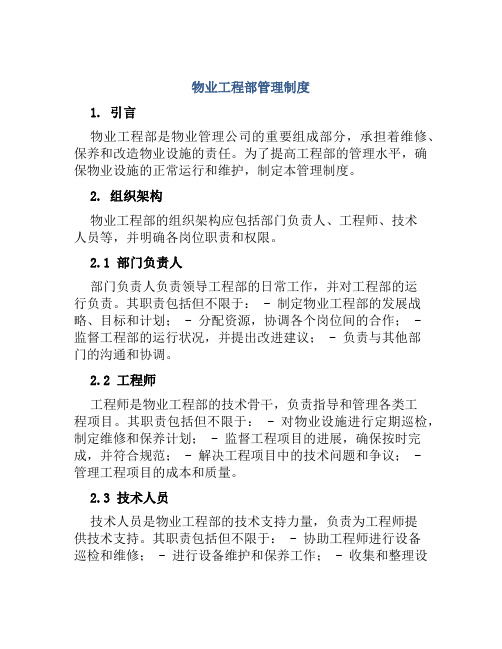 物业工程部管理制度

1. 引言

物业工程部是物业管理公司的重要组成部分，承担着维修、保养和改造物业设施的责任。为了提高工程部的管理水平，确保物业设施的正常运行和维护，制定本管理制度。

2. 组织架构

物业工程部的组织架构应包括部门负责人、工程师、技术人员等，并明确各岗位职责和权限。

2.1 部门负责人

部门负责人负责领导工程部的日常工作，并对工程部的运行负责。其职责包括但不限于： - 制定物业工程部的发展战略、目标和计划； - 分配资源，协调各个岗位间的合作； - 监督工程部的运行状况，并提出改进建议； - 负责与其他部门的沟通和协调。

2.2 工程师

工程师是物业工程部的技术骨干，负责指导和管理各类工程项目。其职责包括但不限于： - 对物业设施进行定期巡检，制定维修和保养计划； - 监督工程项目的进展，确保按时完成，并符合规范； - 解决工程项目中的技术问题和争议； - 管理工程项目的成本和质量。

2.3 技术人员

技术人员是物业工程部的技术支持力量，负责为工程师提供技术支持。其职责包括但不限于： - 协助工程师进行设备巡检和维修； - 进行设备维护和保养工作； - 收集和整理设